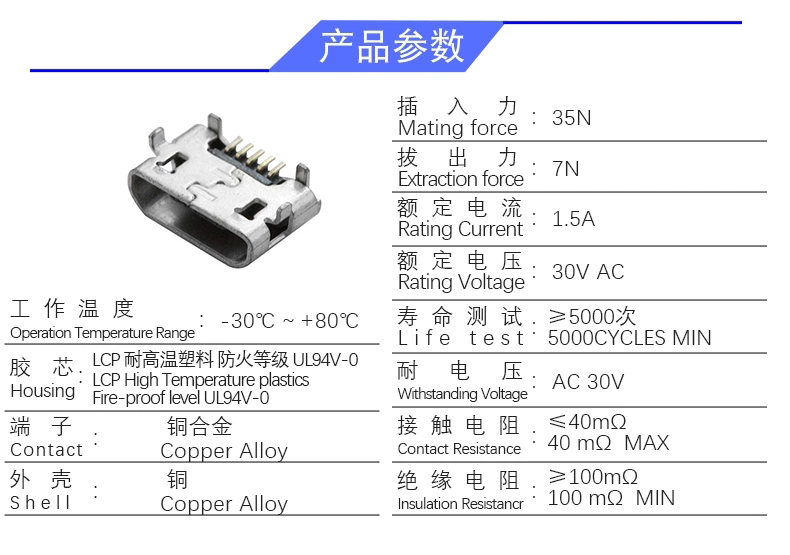 产品参数

工作温度
Operation Temperature Range : -30℃ ~ +80℃

胶芯
Housing : LCP耐高温塑料 防火等级UL94V-0
LCP High Temperature plastics
Fire-proof level UL94V-0

端子
Contact : 铜合金
Copper Alloy

外壳
Shell : 铜
Copper Alloy

插入力
Mating force : 35N

拔出力
Extraction force : 7N

额定电流
Rating Current : 1.5A

额定电压
Rating Voltage : 30V AC

寿命测试
Life test : ≥5000次
5000CYCLES MIN

耐电压
Withstanding Voltage : AC 30V

接触电阻
Contact Resistance : ≤40mΩ
40 mΩ MAX

绝缘电阻
Insulation Resistancr : ≥100mΩ
100 mΩ MIN